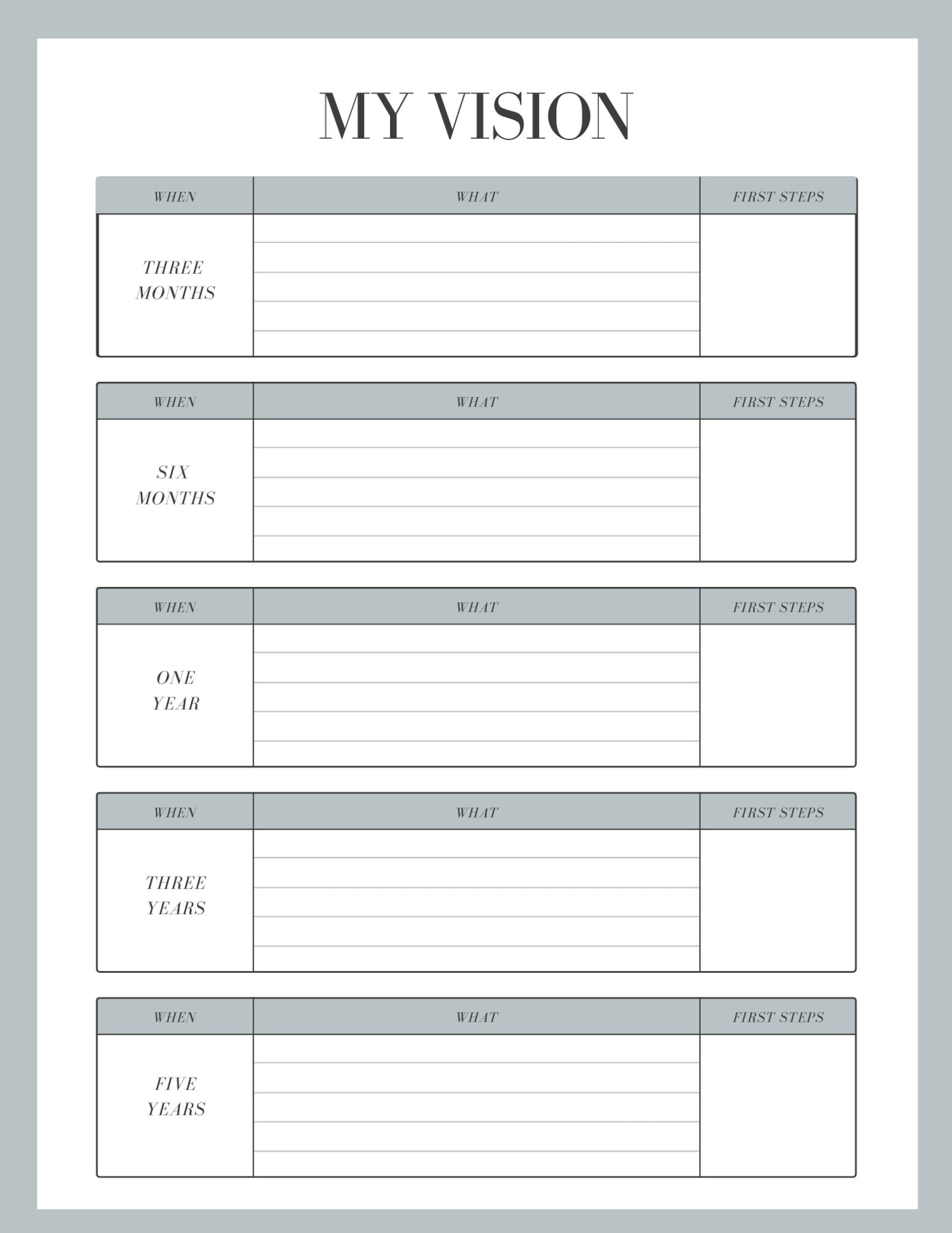 MY VISION

| WHEN | WHAT | FIRST STEPS |
|---|---|---|
| THREE MONTHS | | |

| WHEN | WHAT | FIRST STEPS |
|---|---|---|
| SIX MONTHS | | |

| WHEN | WHAT | FIRST STEPS |
|---|---|---|
| ONE YEAR | | |

| WHEN | WHAT | FIRST STEPS |
|---|---|---|
| THREE YEARS | | |

| WHEN | WHAT | FIRST STEPS |
|---|---|---|
| FIVE YEARS | | |